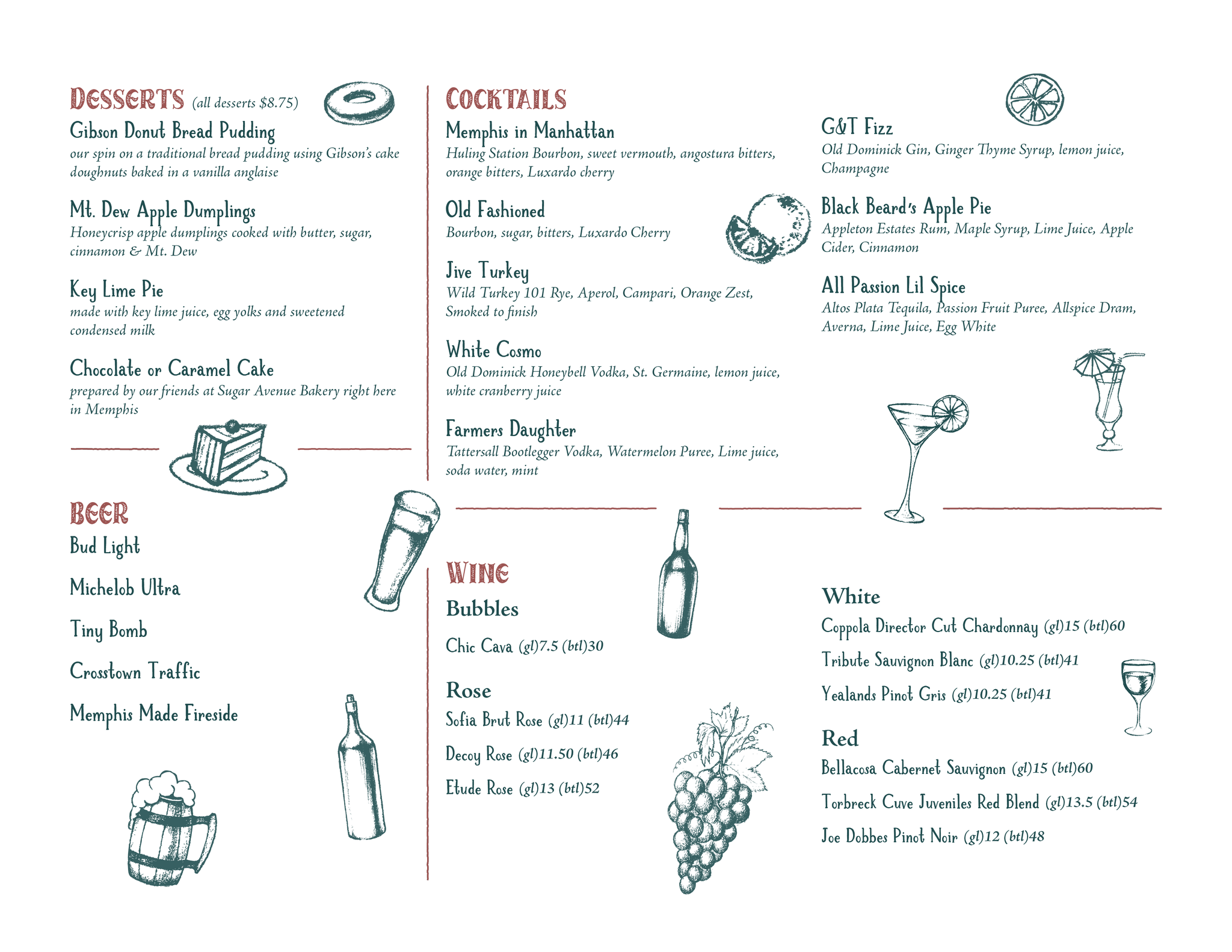 DESSERTS (all desserts $8.75)

Gibson Donut Bread Pudding
our spin on a traditional bread pudding using Gibson's cake doughnuts baked in a vanilla anglaise

Mt. Dew Apple Dumplings
Honeycrisp apple dumplings cooked with butter, sugar, cinnamon & Mt. Dew

Key Lime Pie
made with key lime juice, egg yolks and sweetened condensed milk

Chocolate or Caramel Cake
prepared by our friends at Sugar Avenue Bakery right here in Memphis

BEER
Bud Light

Michelob Ultra

Tiny Bomb

Crosstown Traffic

Memphis Made Fireside

COCKTAILS
Memphis in Manhattan
Huling Station Bourbon, sweet vermouth, angostura bitters, orange bitters, Luxardo cherry

Old Fashioned
Bourbon, sugar, bitters, Luxardo Cherry

Jive Turkey
Wild Turkey 101 Rye, Aperol, Campari, Orange Zest, Smoked to finish

White Cosmo
Old Dominick Honeybell Vodka, St. Germaine, lemon juice, white cranberry juice

Farmers Daughter
Tattersall Bootlegger Vodka, Watermelon Puree, Lime juice, soda water, mint

G&T Fizz
Old Dominick Gin, Ginger Thyme Syrup, lemon juice, Champagne

Black Beard's Apple Pie
Appleton Estates Rum, Maple Syrup, Lime Juice, Apple Cider, Cinnamon

All Passion Lil Spice
Altos Plata Tequila, Passion Fruit Puree, Allspice Dram, Averna, Lime Juice, Egg White

WINE
Bubbles
Chic Cava (gl)7.5 (btl)30

Rose
Sofia Brut Rose (gl)11 (btl)44

Decoy Rose (gl)11.50 (btl)46

Etude Rose (gl)13 (btl)52

White
Coppola Director Cut Chardonnay (gl)15 (btl)60

Tribute Sauvignon Blanc (gl)10.25 (btl)41

Yealands Pinot Gris (gl)10.25 (btl)41

Red
Bellacosa Cabernet Sauvignon (gl)15 (btl)60

Torbreck Cuve Juveniles Red Blend (gl)13.5 (btl)54

Joe Dobbes Pinot Noir (gl)12 (btl)48